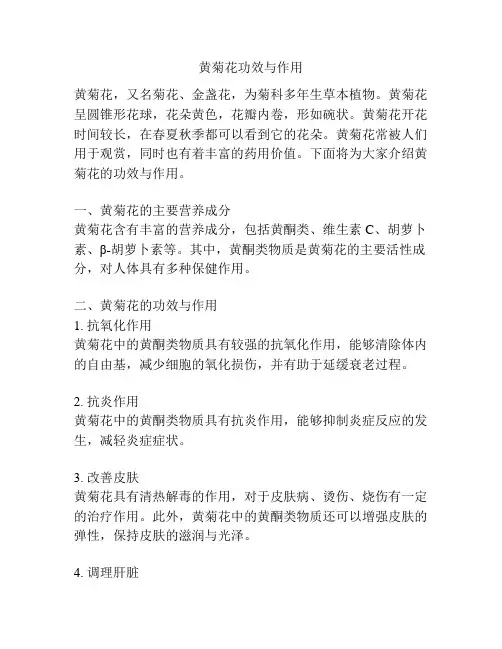 黄菊花功效与作用

黄菊花，又名菊花、金盏花，为菊科多年生草本植物。黄菊花呈圆锥形花球，花朵黄色，花瓣内卷，形如碗状。黄菊花开花时间较长，在春夏秋季都可以看到它的花朵。黄菊花常被人们用于观赏，同时也有着丰富的药用价值。下面将为大家介绍黄菊花的功效与作用。

一、黄菊花的主要营养成分
黄菊花含有丰富的营养成分，包括黄酮类、维生素 C、胡萝卜素、β-胡萝卜素等。其中，黄酮类物质是黄菊花的主要活性成分，对人体具有多种保健作用。

二、黄菊花的功效与作用
1. 抗氧化作用
黄菊花中的黄酮类物质具有较强的抗氧化作用，能够清除体内的自由基，减少细胞的氧化损伤，并有助于延缓衰老过程。

2. 抗炎作用
黄菊花中的黄酮类物质具有抗炎作用，能够抑制炎症反应的发生，减轻炎症症状。

3. 改善皮肤
黄菊花具有清热解毒的作用，对于皮肤病、烫伤、烧伤有一定的治疗作用。此外，黄菊花中的黄酮类物质还可以增强皮肤的弹性，保持皮肤的滋润与光泽。

4. 调理肝脏